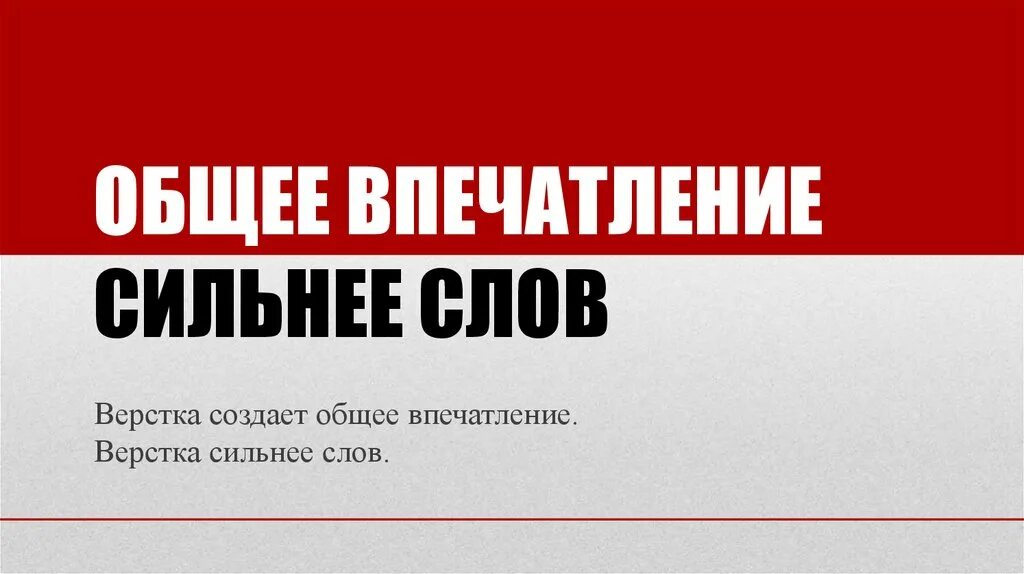 ОБЩЕЕ ВПЕЧАТЛЕНИЕ
СИЛЬНЕЕ СЛОВ

Верстка создает общее впечатление.
Верстка сильнее слов.